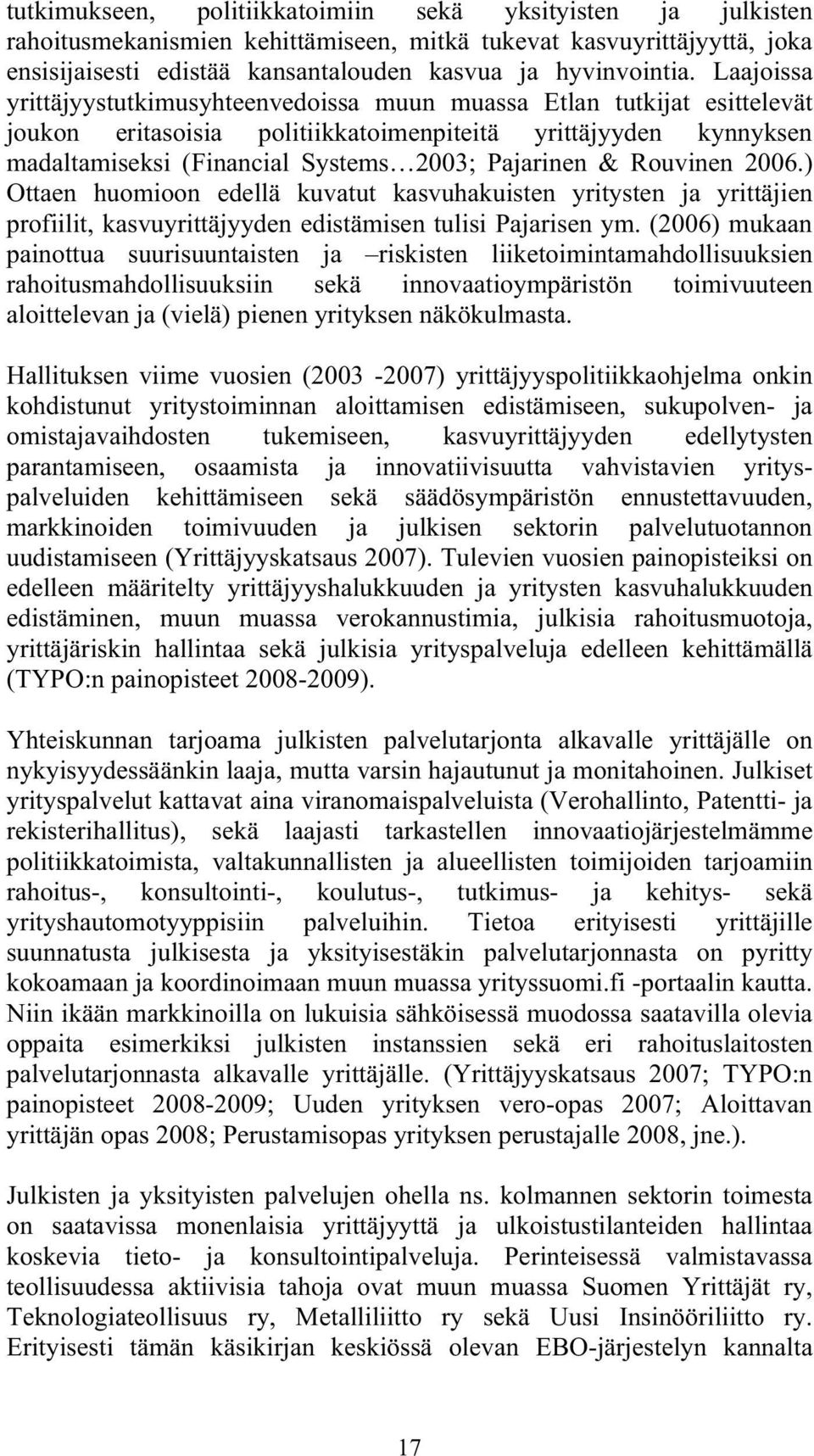 tutkimukseen, politiikkatoimiin sekä yksityisten ja julkisten rahoitusmekanismien kehittämiseen, mitkä tukevat kasvuyrittäjyyttä, joka ensisijaisesti edistää kansantalouden kasvua ja hyvinvointia. Laajoissa yrittäjyystutkimusyhteenvedoissa muun muassa Etlan tutkijat esittelevät joukon eritasoisia politiikkatoimenpiteitä yrittäjyyden kynnyksen madaltamiseksi (Financial Systems…2003; Pajarinen & Rouvinen 2006.) Ottaen huomioon edellä kuvatut kasvuhakuisten yritysten ja yrittäjien profiilit, kasvuyrittäjyyden edistämisen tulisi Pajarisen ym. (2006) mukaan painottua suurisuuntaisten ja –riskisten liiketoimintamahdollisuuksien rahoitusmahdollisuuksiin sekä innovaatioympäristön toimivuuteen aloittelevan ja (vielä) pienen yrityksen näkökulmasta.

Hallituksen viime vuosien (2003 -2007) yrittäjyyspolitiikkaohjelma onkin kohdistunut yritystoiminnan aloittamisen edistämiseen, sukupolven- ja omistajavaihdosten tukemiseen, kasvuyrittäjyyden edellytysten parantamiseen, osaamista ja innovatiivisuutta vahvistavien yrityspalveluiden kehittämiseen sekä säädösympäristön ennustettavuuden, markkinoiden toimivuuden ja julkisen sektorin palvelutuotannon uudistamiseen (Yrittäjyyskatsaus 2007). Tulevien vuosien painopisteiksi on edelleen määritelty yrittäjyyshalukkuuden ja yritysten kasvuhalukkuuden edistäminen, muun muassa verokannustimia, julkisia rahoitusmuotoja, yrittäjäriskin hallintaa sekä julkisia yrityspalveluja edelleen kehittämällä (TYPO:n painopisteet 2008-2009).

Yhteiskunnan tarjoama julkisten palvelutarjonta alkavalle yrittäjälle on nykyisyydessäänkin laaja, mutta varsin hajautunut ja monitahoinen. Julkiset yrityspalvelut kattavat aina viranomaispalveluista (Verohallinto, Patentti- ja rekisterihallitus), sekä laajasti tarkastellen innovaatiojärjestelmämme politiikkatoimista, valtakunnallisten ja alueellisten toimijoiden tarjoamiin rahoitus-, konsultointi-, koulutus-, tutkimus- ja kehitys- sekä yrityshautomotyyppisiin palveluihin. Tietoa erityisesti yrittäjille suunnatusta julkisesta ja yksityisestäkin palvelutarjonnasta on pyritty kokoamaan ja koordinoimaan muun muassa yrityssuomi.fi -portaalin kautta. Niin ikään markkinoilla on lukuisia sähköisessä muodossa saatavilla olevia oppaita esimerkiksi julkisten instanssien sekä eri rahoituslaitosten palvelutarjonnasta alkavalle yrittäjälle. (Yrittäjyyskatsaus 2007; TYPO:n painopisteet 2008-2009; Uuden yrityksen vero-opas 2007; Aloittavan yrittäjän opas 2008; Perustamisopas yrityksen perustajalle 2008, jne.).

Julkisten ja yksityisten palvelujen ohella ns. kolmannen sektorin toimesta on saatavissa monenlaisia yrittäjyyttä ja ulkoistustilanteiden hallintaa koskevia tieto- ja konsultointipalveluja. Perinteisessä valmistavassa teollisuudessa aktiivisia tahoja ovat muun muassa Suomen Yrittäjät ry, Teknologiateollisuus ry, Metalliliitto ry sekä Uusi Insinööriliitto ry. Erityisesti tämän käsikirjan keskiössä olevan EBO-järjestelyn kannalta

17